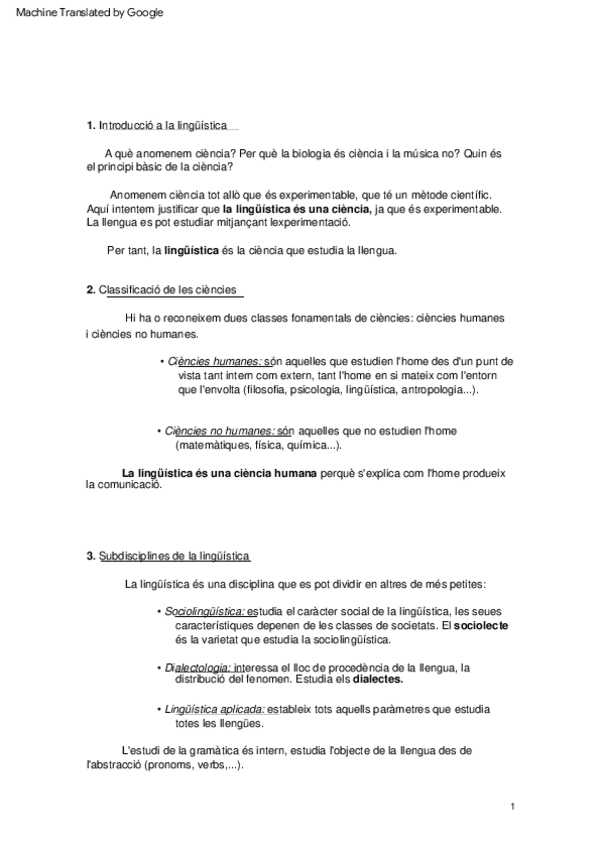 Machine Translated by Google

1. Introducció a la lingüística

A què anomenem ciència? Per què la biologia és ciència i la música no? Quin és el principi bàsic de la ciència?

Anomenem ciència tot allò que és experimentable, que té un mètode científic. Aquí intentem justificar que la lingüística és una ciència, ja que és experimentable. La llengua es pot estudiar mitjançant lexperimentació.

Per tant, la lingüística és la ciència que estudia la llengua.

2. Classificació de les ciències

Hi ha o reconeixem dues classes fonamentals de ciències: ciències humanes i ciències no humanes.

• Ciències humanes: són aquelles que estudien l'home des d'un punt de vista tant intern com extern, tant l'home en si mateix com l'entorn que l'envolta (filosofia, psicologia, lingüística, antropologia...).

• Ciències no humanes: són aquelles que no estudien l'home (matemàtiques, física, química...).

La lingüística és una ciència humana perquè s'explica com l'home produeix la comunicació.

3. Subdisciplines de la lingüística

La lingüística és una disciplina que es pot dividir en altres de més petites:

• Sociolingüística: estudia el caràcter social de la lingüística, les seues característiques depenen de les classes de societats. El sociolecte és la varietat que estudia la sociolingüística.

• Dialectologia: interessa el lloc de procedència de la llengua, la distribució del fenomen. Estudia els dialectes.

• Lingüística aplicada: estableix tots aquells paràmetres que estudia totes les llengües.

L'estudi de la gramàtica és intern, estudia l'objecte de la llengua des de l'abstracció (pronoms, verbs,...).

1